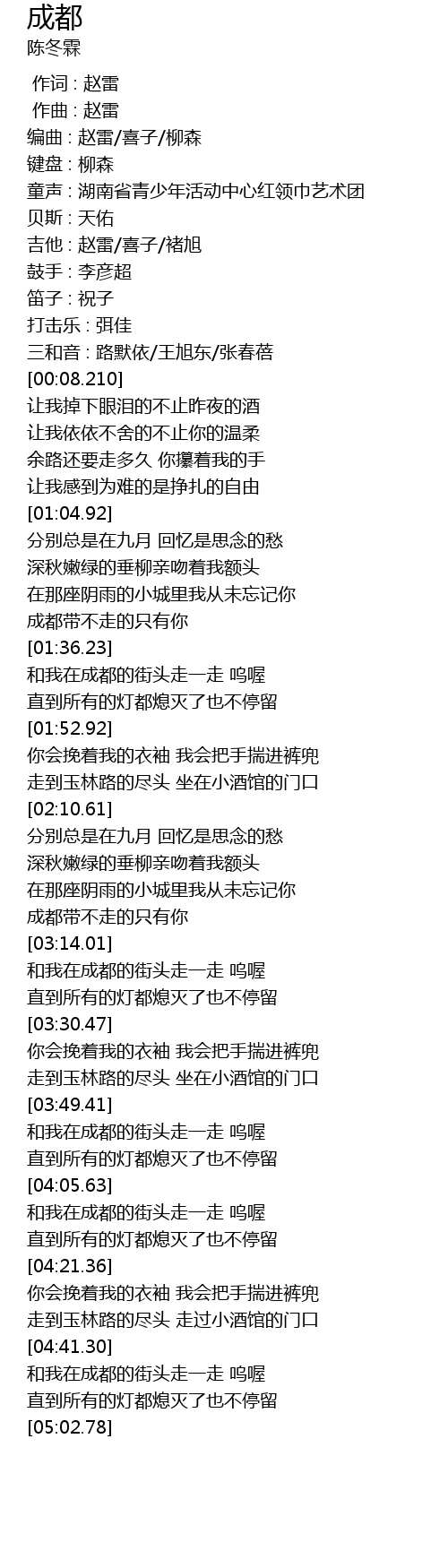 成都
陈冬霖

作词 : 赵雷
作曲 : 赵雷
编曲 : 赵雷/喜子/柳森
键盘 : 柳森
童声 : 湖南省青少年活动中心红领巾艺术团
贝斯 : 天佑
吉他 : 赵雷/喜子/褚旭
鼓手 : 李彦超
笛子 : 祝子
打击乐 : 弭佳
三和音 : 路默依/王旭东/张春蓓
[00:08.210]
让我掉下眼泪的不止昨夜的酒
让我依依不舍的不止你的温柔
余路还要走多久 你攥着我的手
让我感到为难的是挣扎的自由
[01:04.92]
分别总是在九月 回忆是思念的愁
深秋嫩绿的垂柳亲吻着我额头
在那座阴雨的小城里我从未忘记你
成都带不走的只有你
[01:36.23]
和我在成都的街头走一走 呜喔
直到所有的灯都熄灭了也不停留
[01:52.92]
你会挽着我的衣袖 我会把手揣进裤兜
走到玉林路的尽头 坐在小酒馆的门口
[02:10.61]
分别总是在九月 回忆是思念的愁
深秋嫩绿的垂柳亲吻着我额头
在那座阴雨的小城里我从未忘记你
成都带不走的只有你
[03:14.01]
和我在成都的街头走一走 呜喔
直到所有的灯都熄灭了也不停留
[03:30.47]
你会挽着我的衣袖 我会把手揣进裤兜
走到玉林路的尽头 坐在小酒馆的门口
[03:49.41]
和我在成都的街头走一走 呜喔
直到所有的灯都熄灭了也不停留
[04:05.63]
和我在成都的街头走一走 呜喔
直到所有的灯都熄灭了也不停留
[04:21.36]
你会挽着我的衣袖 我会把手揣进裤兜
走到玉林路的尽头 走过小酒馆的门口
[04:41.30]
和我在成都的街头走一走 呜喔
直到所有的灯都熄灭了也不停留
[05:02.78]